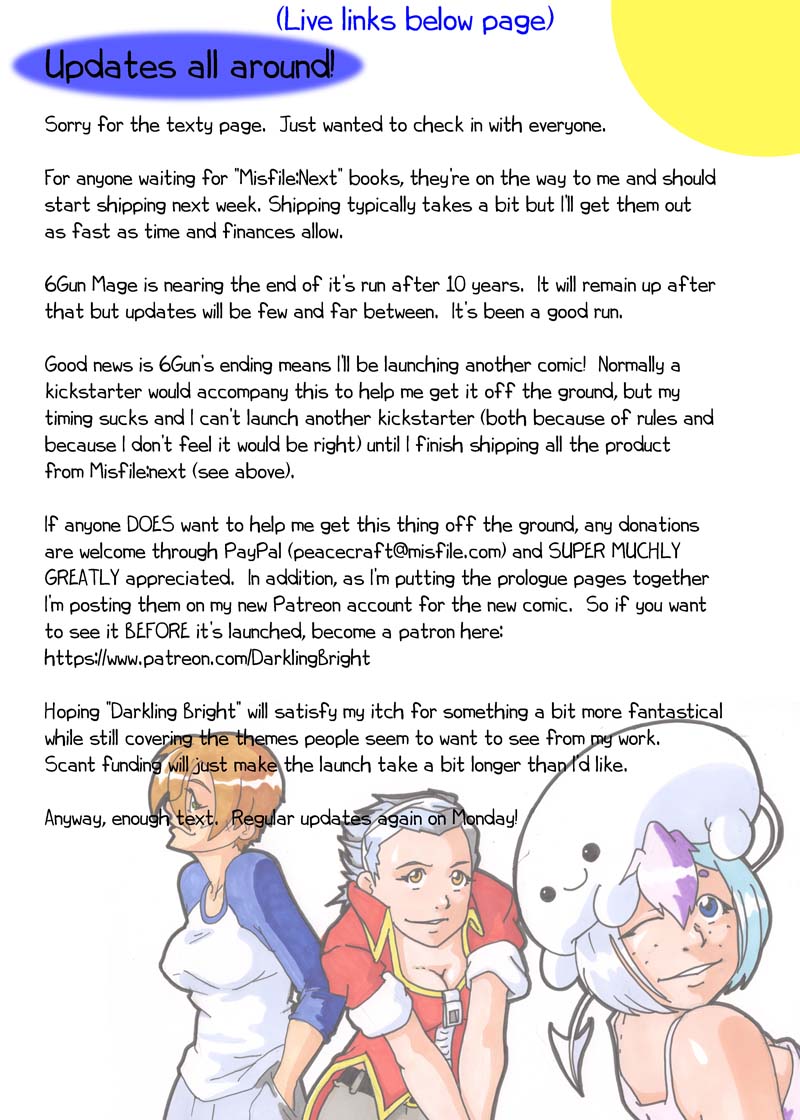 (Live links below page)

Updates all around!

Sorry for the texty page. Just wanted to check in with everyone.

For anyone waiting for "Misfile:Next" books, they're on the way to me and should start shipping next week. Shipping typically takes a bit but I'll get them out as fast as time and finances allow.

6Gun Mage is nearing the end of it's run after 10 years. It will remain up after that but updates will be few and far between. It's been a good run.

Good news is 6Gun's ending means I'll be launching another comic! Normally a kickstarter would accompany this to help me get it off the ground, but my timing sucks and I can't launch another kickstarter (both because of rules and because I don't feel it would be right) until I finish shipping all the product from Misfile:next (see above).

If anyone DOES want to help me get this thing off the ground, any donations are welcome through PayPal (peacecraft@misfile.com) and SUPER MUCHLY GREATLY appreciated. In addition, as I'm putting the prologue pages together I'm posting them on my new Patreon account for the new comic. So if you want to see it BEFORE it's launched, become a patron here:
https://www.patreon.com/DarklingBright

Hoping "Darkling Bright" will satisfy my itch for something a bit more fantastical while still covering the themes people seem to want to see from my work. Scant funding will just make the launch take a bit longer than I'd like.

Anyway, enough text. Regular updates again on Monday!